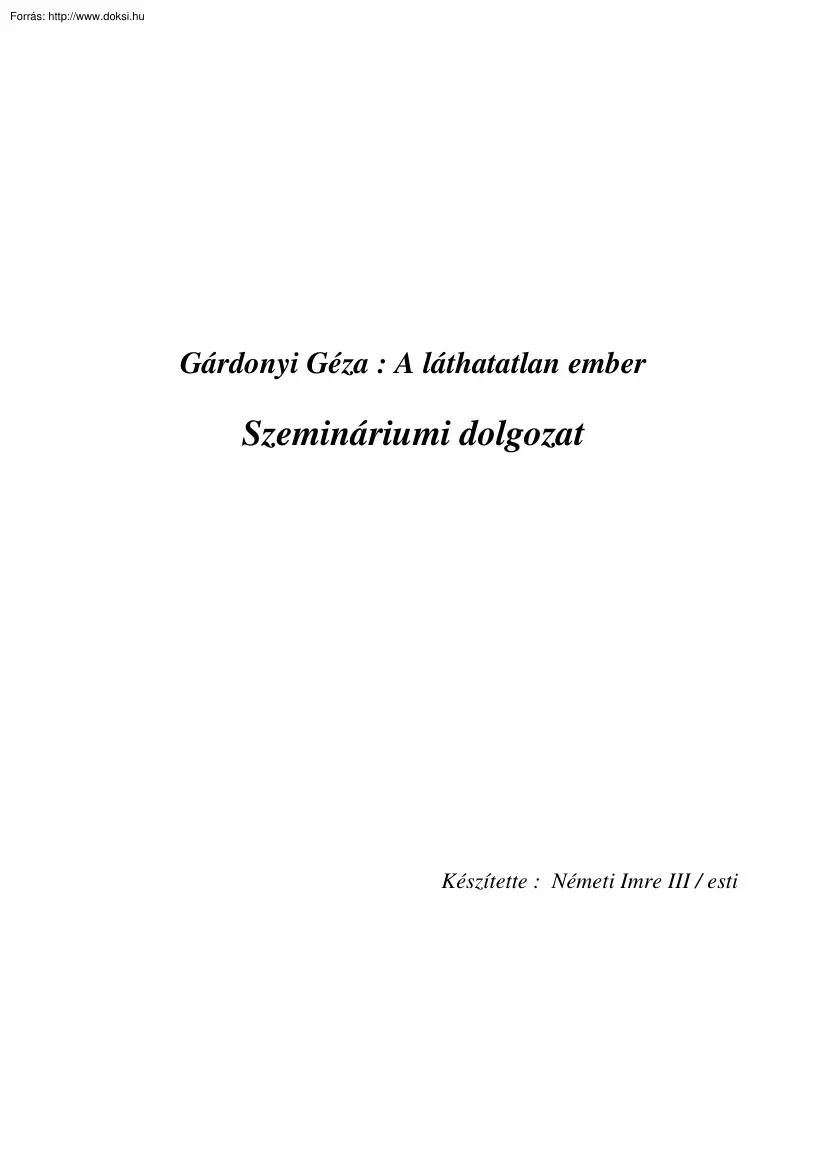 Forrás: http://www.doksi.hu

Gárdonyi Géza : A láthatatlan ember

Szemináriumi dolgozat

Készítette : Németi Imre III / esti